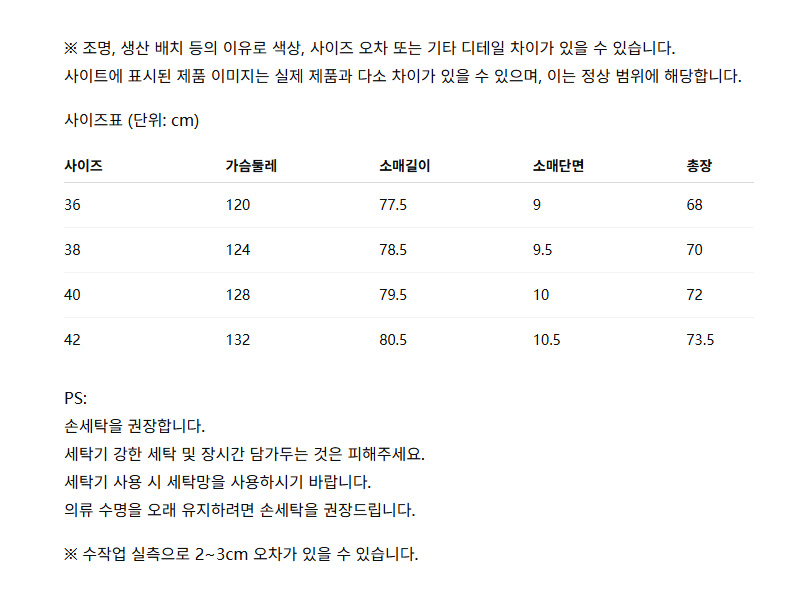 ※ 조명, 생산 배치 등의 이유로 색상, 사이즈 오차 또는 기타 디테일 차이가 있을 수 있습니다.
사이트에 표시된 제품 이미지는 실제 제품과 다소 차이가 있을 수 있으며, 이는 정상 범위에 해당합니다.

사이즈표 (단위: cm)

| 사이즈 | 가슴둘레 | 소매길이 | 소매단면 | 총장 |
|---|---|---|---|---|
| 36 | 120 | 77.5 | 9 | 68 |
| 38 | 124 | 78.5 | 9.5 | 70 |
| 40 | 128 | 79.5 | 10 | 72 |
| 42 | 132 | 80.5 | 10.5 | 73.5 |

PS:
손세탁을 권장합니다.
세탁기 강한 세탁 및 장시간 담가두는 것은 피해주세요.
세탁기 사용 시 세탁망을 사용하시기 바랍니다.
의류 수명을 오래 유지하려면 손세탁을 권장드립니다.

※ 수작업 실측으로 2~3cm 오차가 있을 수 있습니다.